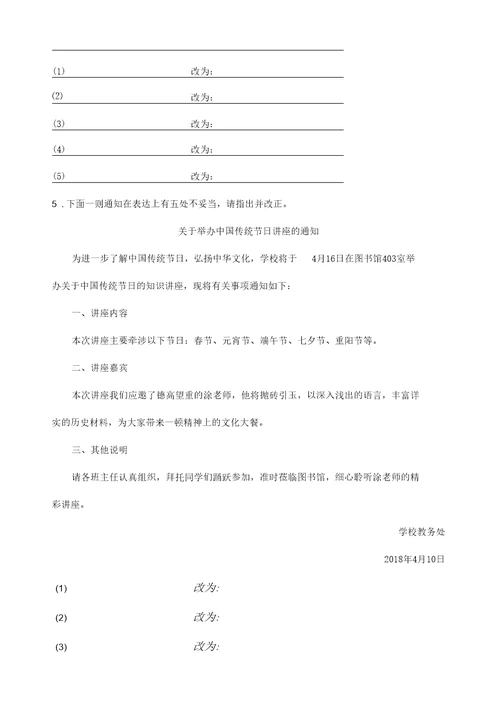 (1) 改为：

(2) 改为：

(3) 改为：

(4) 改为：

(5) 改为：

5．下面一则通知在表达上有五处不妥当，请指出并改正。

关于举办中国传统节日讲座的通知

为进一步了解中国传统节日，弘扬中华文化，学校将于 4月16日在图书馆403室举办关于中国传统节日的知识讲座，现将有关事项通知如下：

一、讲座内容

本次讲座主要牵涉以下节日：春节、元宵节、端午节、七夕节、重阳节等。

二、讲座嘉宾

本次讲座我们应邀了德高望重的涂老师，他将抛砖引玉，以深入浅出的语言，丰富详实的历史材料，为大家带来一顿精神上的文化大餐。

三、其他说明

请各班主任认真组织，拜托同学们踊跃参加，准时莅临图书馆，细心聆听涂老师的精彩讲座。

学校教务处

2018年4月10日

(1) 改为:

(2) 改为:

(3) 改为: